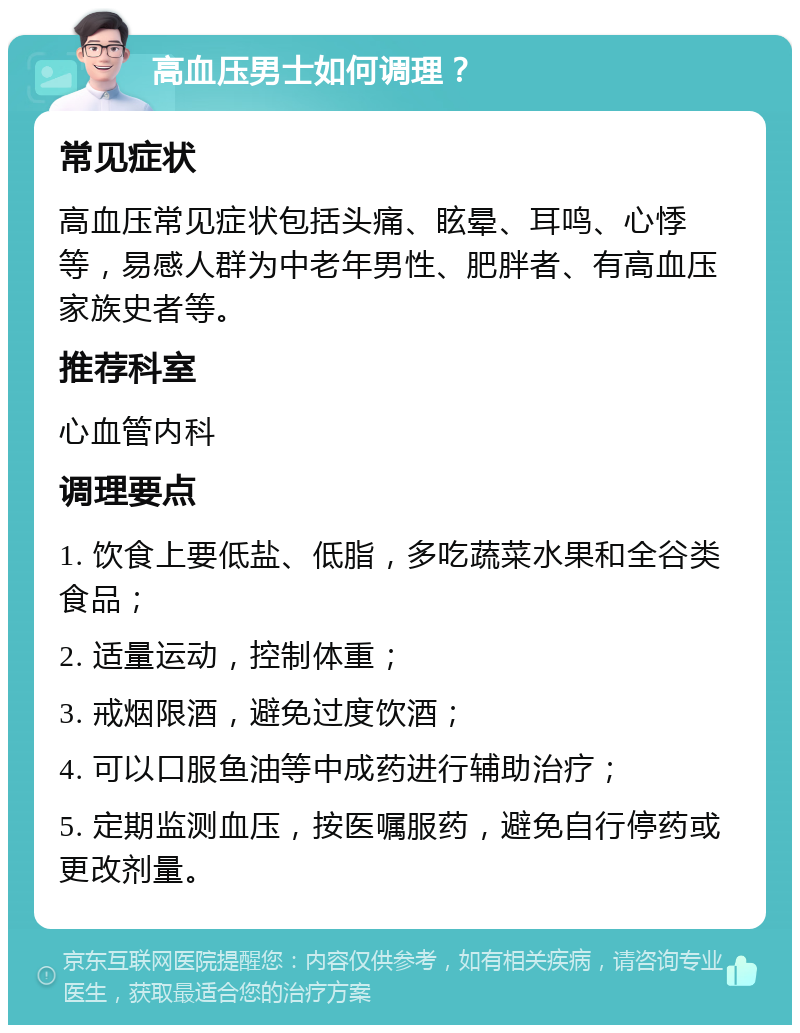 高血压男士如何调理？

常见症状

高血压常见症状包括头痛、眩晕、耳鸣、心悸等，易感人群为中老年男性、肥胖者、有高血压家族史者等。

推荐科室

心血管内科

调理要点

1. 饮食上要低盐、低脂，多吃蔬菜水果和全谷类食品；

2. 适量运动，控制体重；

3. 戒烟限酒，避免过度饮酒；

4. 可以口服鱼油等中成药进行辅助治疗；

5. 定期监测血压，按医嘱服药，避免自行停药或更改剂量。

京东互联网医院提醒您：内容仅供参考，如有相关疾病，请咨询专业医生，获取最适合您的治疗方案